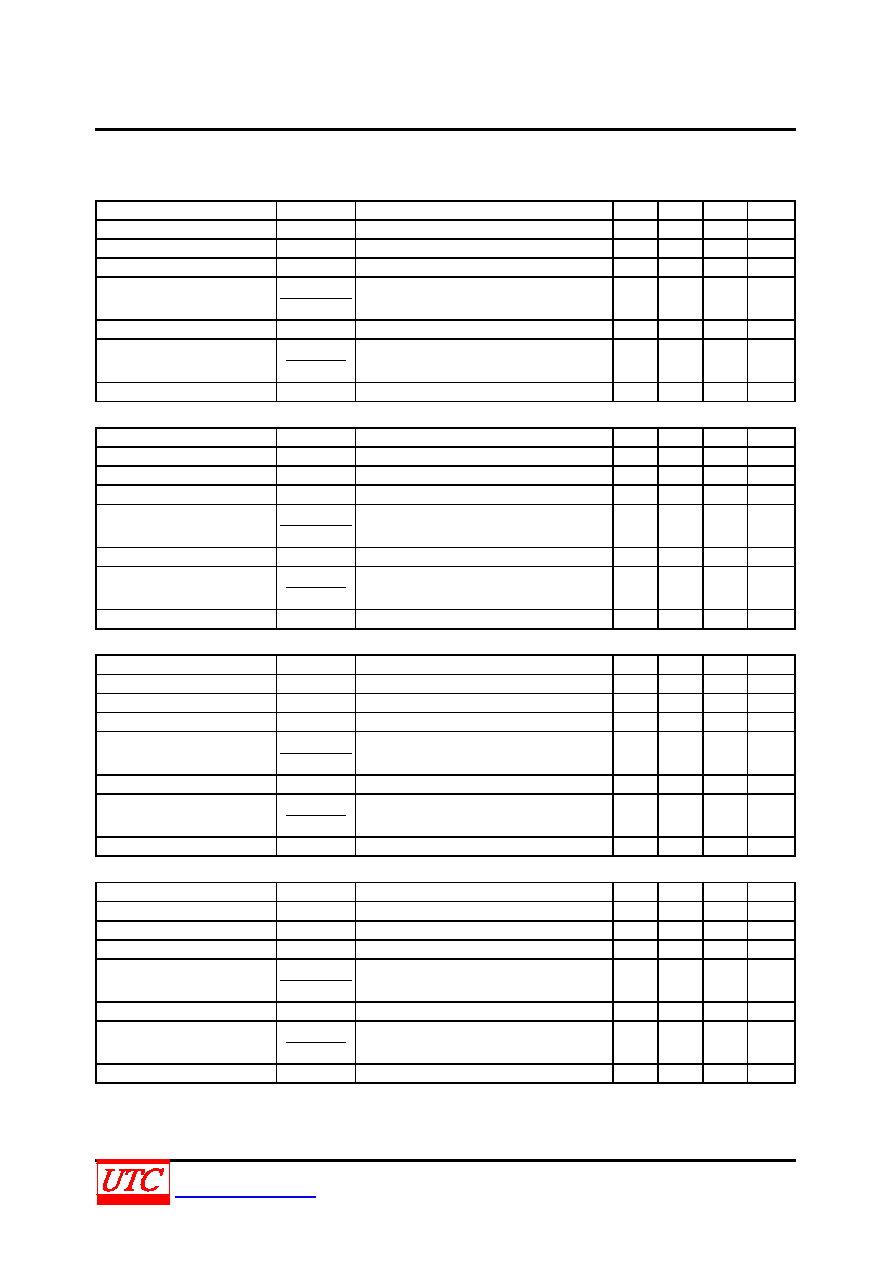 UTC